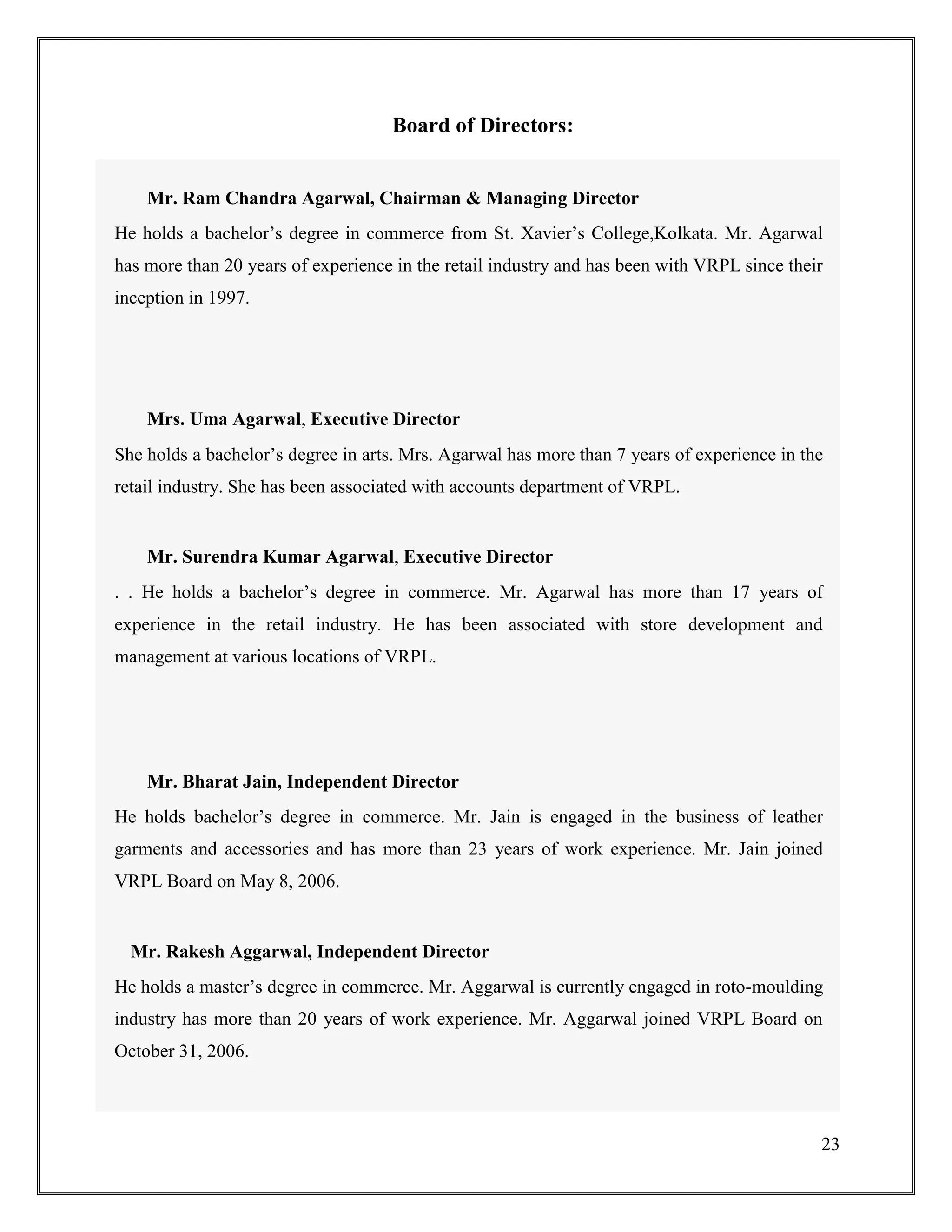 Board of Directors:

Mr. Ram Chandra Agarwal, Chairman & Managing Director

He holds a bachelor’s degree in commerce from St. Xavier’s College,Kolkata. Mr. Agarwal has more than 20 years of experience in the retail industry and has been with VRPL since their inception in 1997.

Mrs. Uma Agarwal, Executive Director

She holds a bachelor’s degree in arts. Mrs. Agarwal has more than 7 years of experience in the retail industry. She has been associated with accounts department of VRPL.

Mr. Surendra Kumar Agarwal, Executive Director

. . He holds a bachelor’s degree in commerce. Mr. Agarwal has more than 17 years of experience in the retail industry. He has been associated with store development and management at various locations of VRPL.

Mr. Bharat Jain, Independent Director

He holds bachelor’s degree in commerce. Mr. Jain is engaged in the business of leather garments and accessories and has more than 23 years of work experience. Mr. Jain joined VRPL Board on May 8, 2006.

Mr. Rakesh Aggarwal, Independent Director

He holds a master’s degree in commerce. Mr. Aggarwal is currently engaged in roto-moulding industry has more than 20 years of work experience. Mr. Aggarwal joined VRPL Board on October 31, 2006.

23